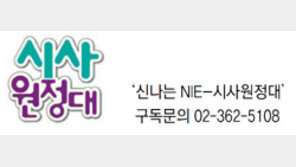 시사
원정대

'신나는 NIE-시사원정대'
구독문의 02-362-5108